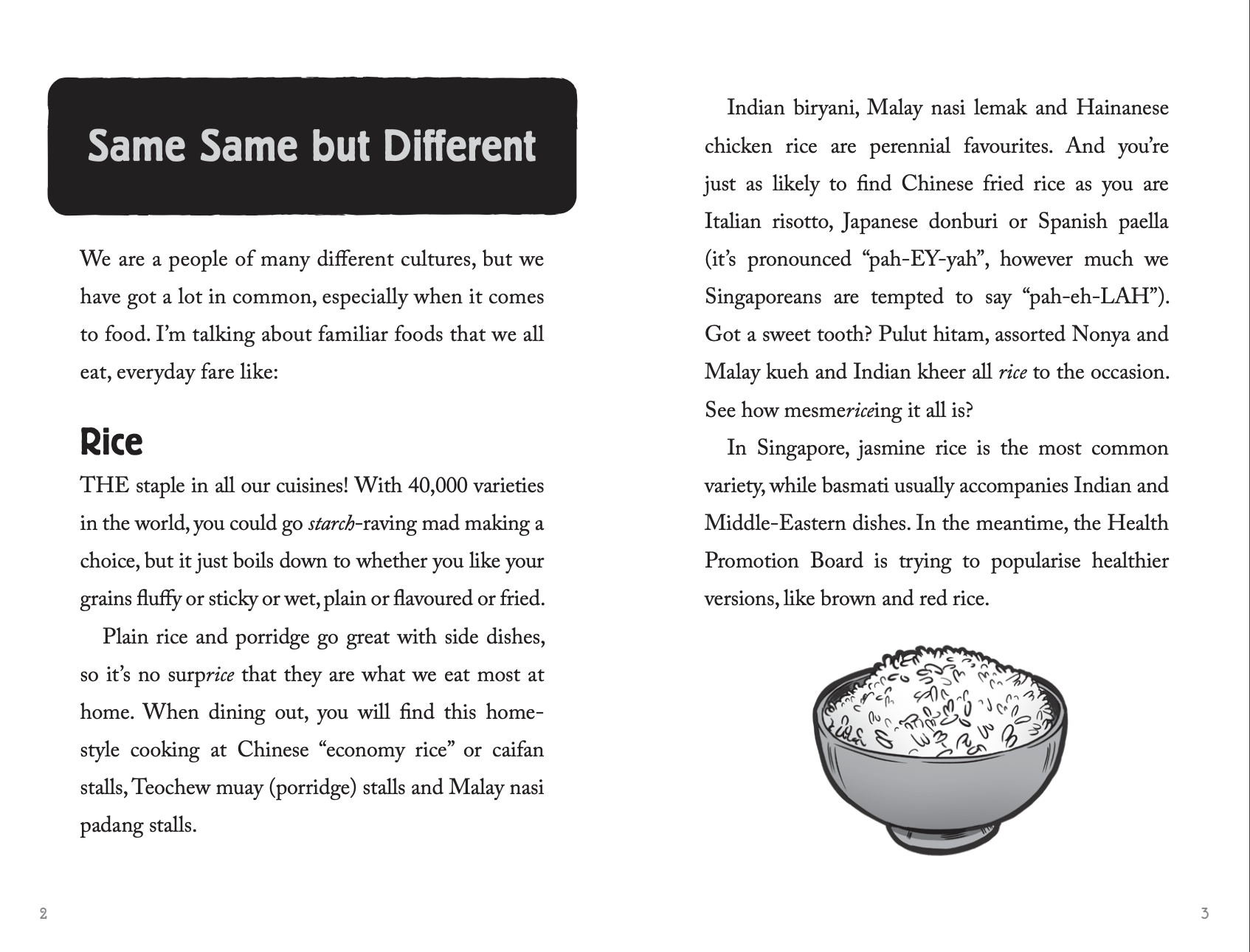 Same Same but Different

We are a people of many different cultures, but we have got a lot in common, especially when it comes to food. I'm talking about familiar foods that we all eat, everyday fare like:

Rice

THE staple in all our cuisines! With 40,000 varieties in the world, you could go starch-raving mad making a choice, but it just boils down to whether you like your grains fluffy or sticky or wet, plain or flavoured or fried.

Plain rice and porridge go great with side dishes, so it's no surprice that they are what we eat most at home. When dining out, you will find this home-style cooking at Chinese "economy rice" or caifan stalls, Teochew muay (porridge) stalls and Malay nasi padang stalls.

2

Indian biryani, Malay nasi lemak and Hainanese chicken rice are perennial favourites. And you're just as likely to find Chinese fried rice as you are Italian risotto, Japanese donburi or Spanish paella (it's pronounced "pah-EY-yah", however much we Singaporeans are tempted to say "pah-eh-LAH"). Got a sweet tooth? Pulut hitam, assorted Nonya and Malay kueh and Indian kheer all rice to the occasion. See how mesmericeing it all is?

In Singapore, jasmine rice is the most common variety, while basmati usually accompanies Indian and Middle-Eastern dishes. In the meantime, the Health Promotion Board is trying to popularise healthier versions, like brown and red rice.

3